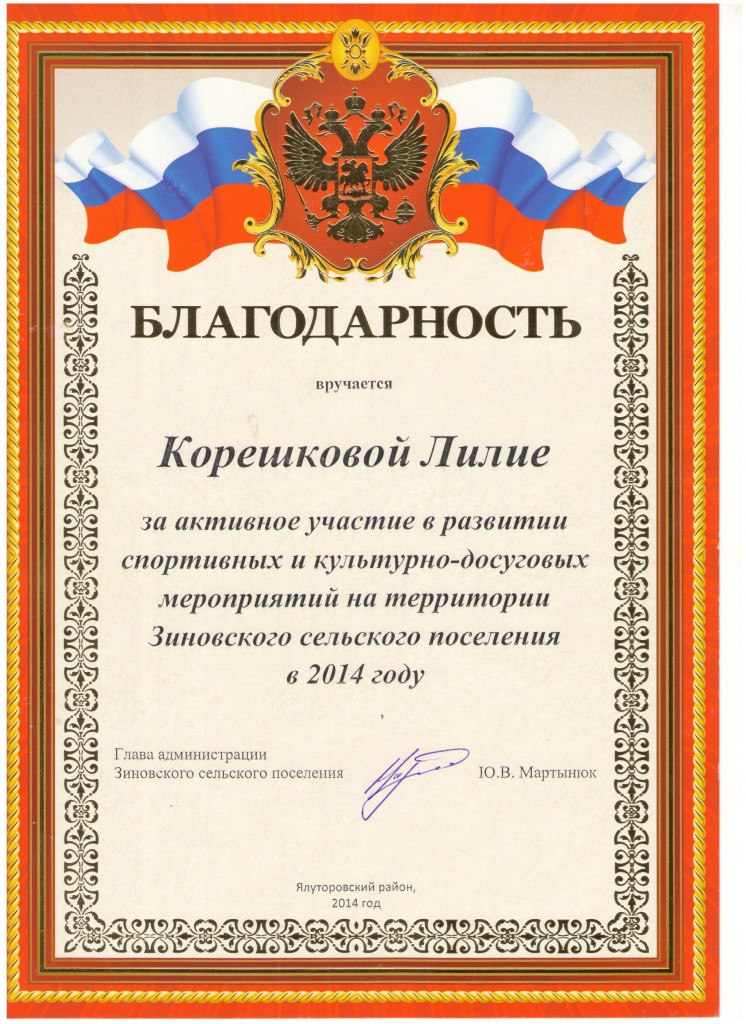 БЛАГОДАРНОСТЬ

вручается

Корешковой Лилие

за активное участие в развитии спортивных и культурно-досуговых мероприятий на территории Зиновского сельского поселения в 2014 году

Глава администрации
Зиновского сельского поселения

Ю.В. Мартынюк

Ялуторовский район,
2014 год